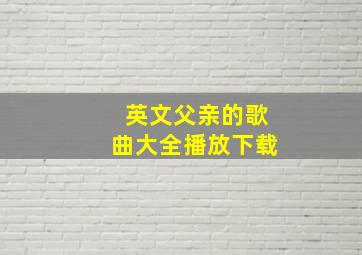 英文父亲的歌曲大全播放下载